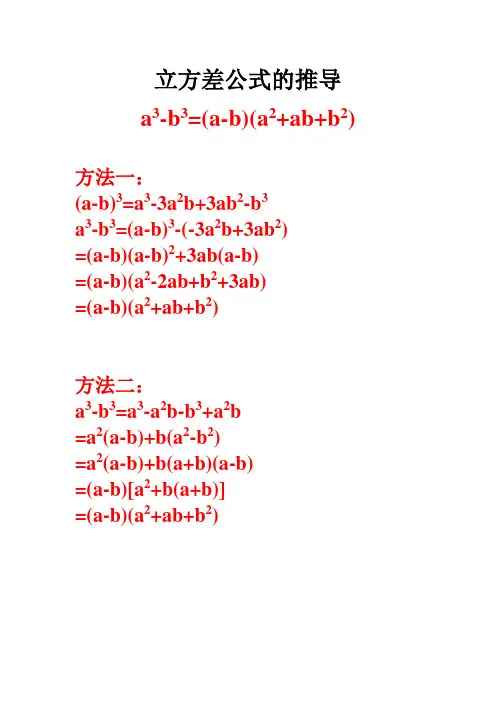 立方差公式的推导

$a^3-b^3=(a-b)(a^2+ab+b^2)$

方法一：
$(a-b)^3=a^3-3a^2b+3ab^2-b^3$
$a^3-b^3=(a-b)^3-(-3a^2b+3ab^2)$
$=(a-b)(a-b)^2+3ab(a-b)$
$=(a-b)(a^2-2ab+b^2+3ab)$
$=(a-b)(a^2+ab+b^2)$

方法二：
$a^3-b^3=a^3-a^2b-b^3+a^2b$
$=a^2(a-b)+b(a^2-b^2)$
$=a^2(a-b)+b(a+b)(a-b)$
$=(a-b)[a^2+b(a+b)]$
$=(a-b)(a^2+ab+b^2)$